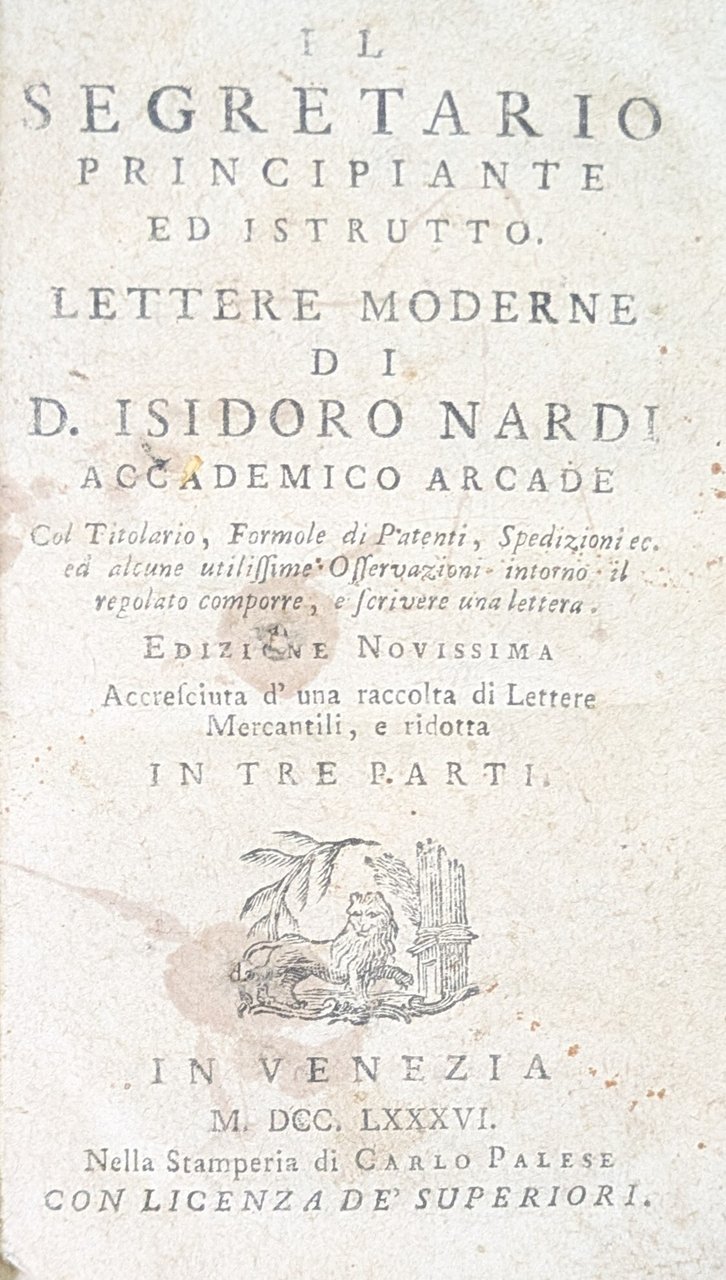 IL
SEGRETARIO
PRINCIPIANTE
ED ISTRUTTO.

LETTERE MODERNE
DI
D. ISIDORO NARDI
ACCADEMICO ARCADE

Col Titolario, Formole di Patenti, Spedizioni ec. ed alcune utilissime Osservazioni intorno il regolato comporre, e scrivere una lettera.

EDIZIONE NOVISSIMA

Accresciuta d' una raccolta di Lettere Mercantili, e ridotta

IN TRE PARTI.

IN VENEZIA
M. DCC. LXXXVI.
Nella Stamperia di CARLO PALESE
CON LICENZA DE' SUPERIORI.